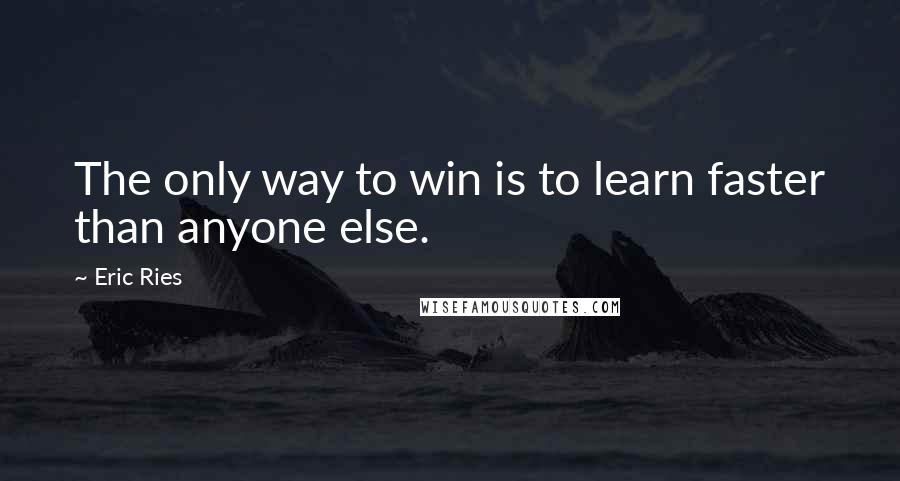 The only way to win is to learn faster than anyone else.

~ Eric Ries

WISEFAMOUSQUOTES.COM